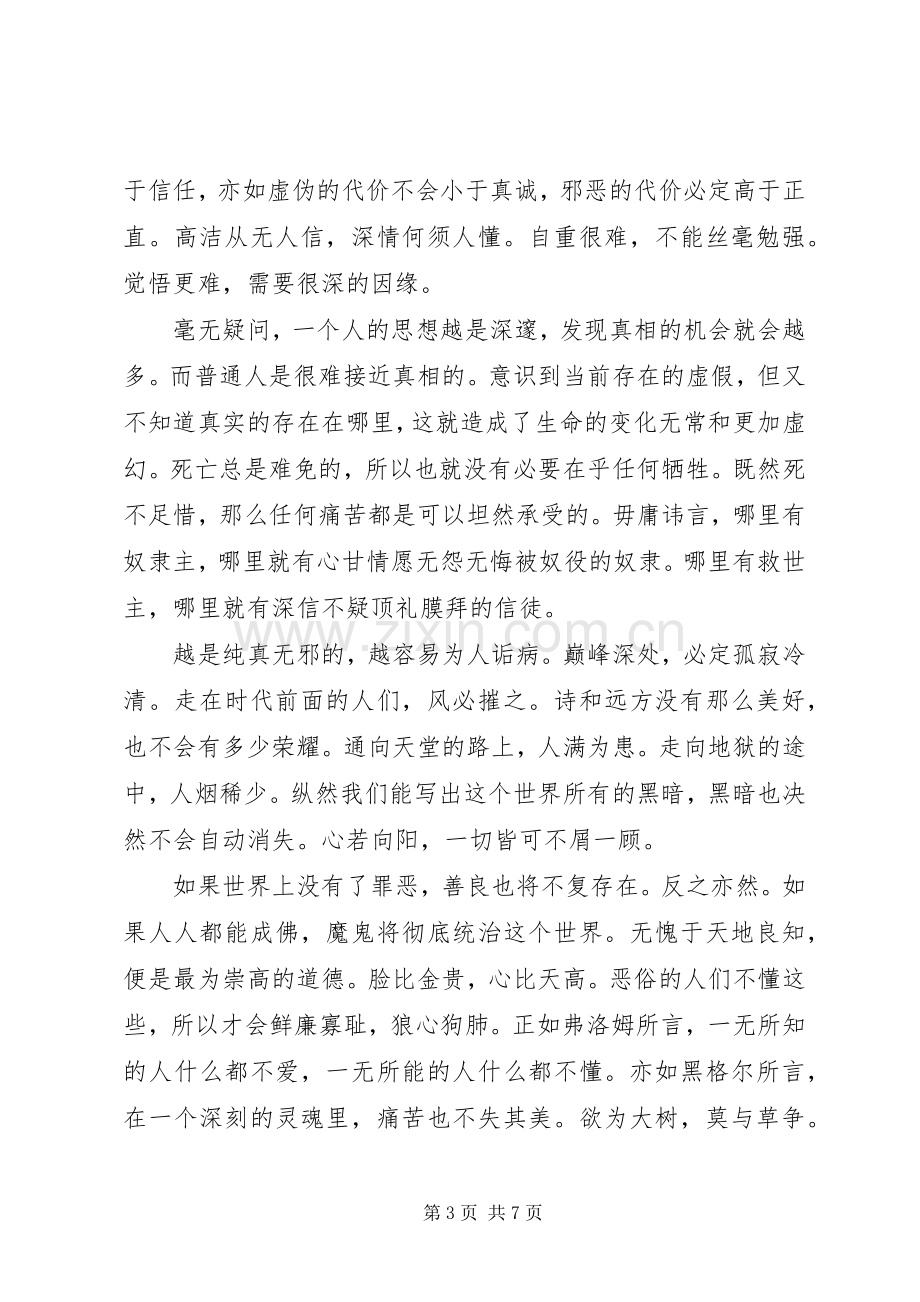 于信任，亦如虚伪的代价不会小于真诚，邪恶的代价必定高于正直。高洁从无人信，深情何须人懂。自重很难，不能丝毫勉强。觉悟更难，需要很深的因缘。

毫无疑问，一个人的思想越是深邃，发现真相的机会就会越多。而普通人是很难接近真相的。意识到当前存在的虚假，但又不知道真实的存在在哪里，这就造成了生命的变化无常和更加虚幻。死亡总是难免的，所以也就没有必要在乎任何牺牲。既然死不足惜，那么任何痛苦都是可以坦然承受的。毋庸讳言，哪里有奴隶主，哪里就有心甘情愿无怨无悔被奴役的奴隶。哪里有救世主，哪里就有深信不疑顶礼膜拜的信徒。

越是纯真无邪的，越容易为人诟病。巅峰深处，必定孤寂冷清。走在时代前面的人们，风必摧之。诗和远方没有那么美好，也不会有多少荣耀。通向天堂的路上，人满为患。走向地狱的途中，人烟稀少。纵然我们能写出这个世界所有的黑暗，黑暗也决然不会自动消失。心若向阳，一切皆可不屑一顾。

如果世界上没有了罪恶，善良也将不复存在。反之亦然。如果人人都能成佛，魔鬼将彻底统治这个世界。无愧于天地良知，便是最为崇高的道德。脸比金贵，心比天高。恶俗的人们不懂这些，所以才会鲜廉寡耻，狼心狗肺。正如弗洛姆所言，一无所知的人什么都不爱，一无所能的人什么都不懂。亦如黑格尔所言，在一个深刻的灵魂里，痛苦也不失其美。欲为大树，莫与草争。

第3页 共7页

www.zixin.com.cn